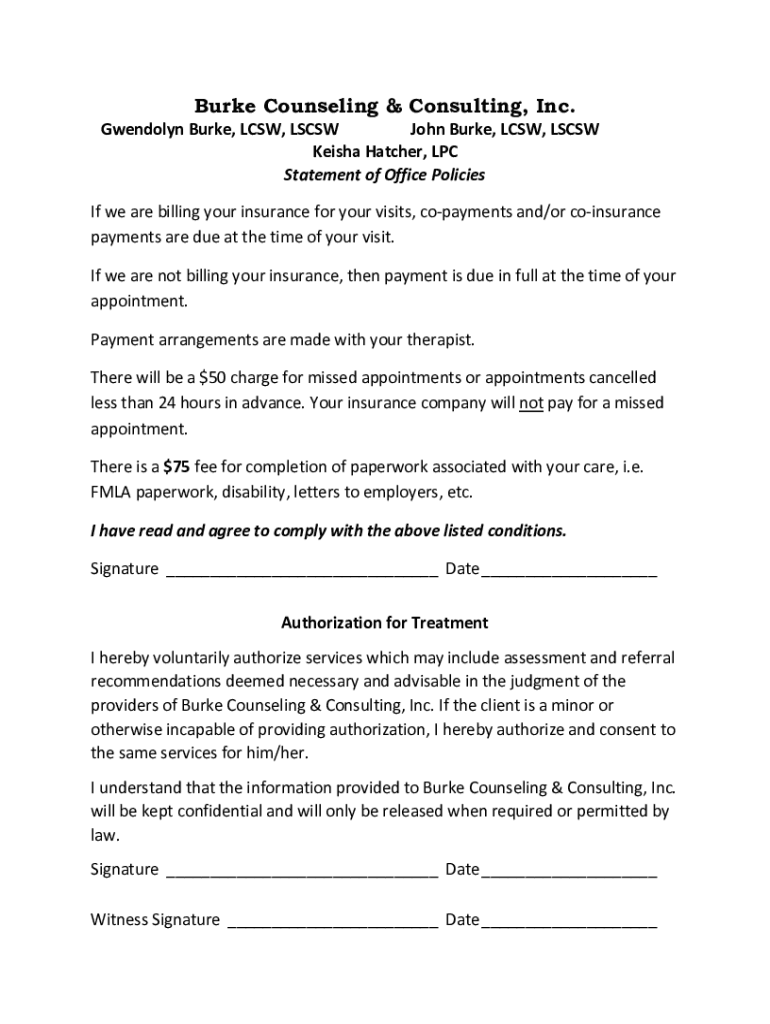 Burke Counseling & Consulting, Inc.

Gwendolyn Burke, LCSW, LSCSW John Burke, LCSW, LSCSW

Keisha Hatcher, LPC

Statement of Office Policies

If we are billing your insurance for your visits, co-payments and/or co-insurance payments are due at the time of your visit.

If we are not billing your insurance, then payment is due in full at the time of your appointment.

Payment arrangements are made with your therapist.

There will be a $50 charge for missed appointments or appointments cancelled less than 24 hours in advance. Your insurance company will not pay for a missed appointment.

There is a $75 fee for completion of paperwork associated with your care, i.e. FMLA paperwork, disability, letters to employers, etc.

I have read and agree to comply with the above listed conditions.

Signature ______________________________ Date____________________

Authorization for Treatment

I hereby voluntarily authorize services which may include assessment and referral recommendations deemed necessary and advisable in the judgment of the providers of Burke Counseling & Consulting, Inc. If the client is a minor or otherwise incapable of providing authorization, I hereby authorize and consent to the same services for him/her.

I understand that the information provided to Burke Counseling & Consulting, Inc. will be kept confidential and will only be released when required or permitted by law.

Signature ______________________________ Date____________________

Witness Signature ________________________ Date____________________